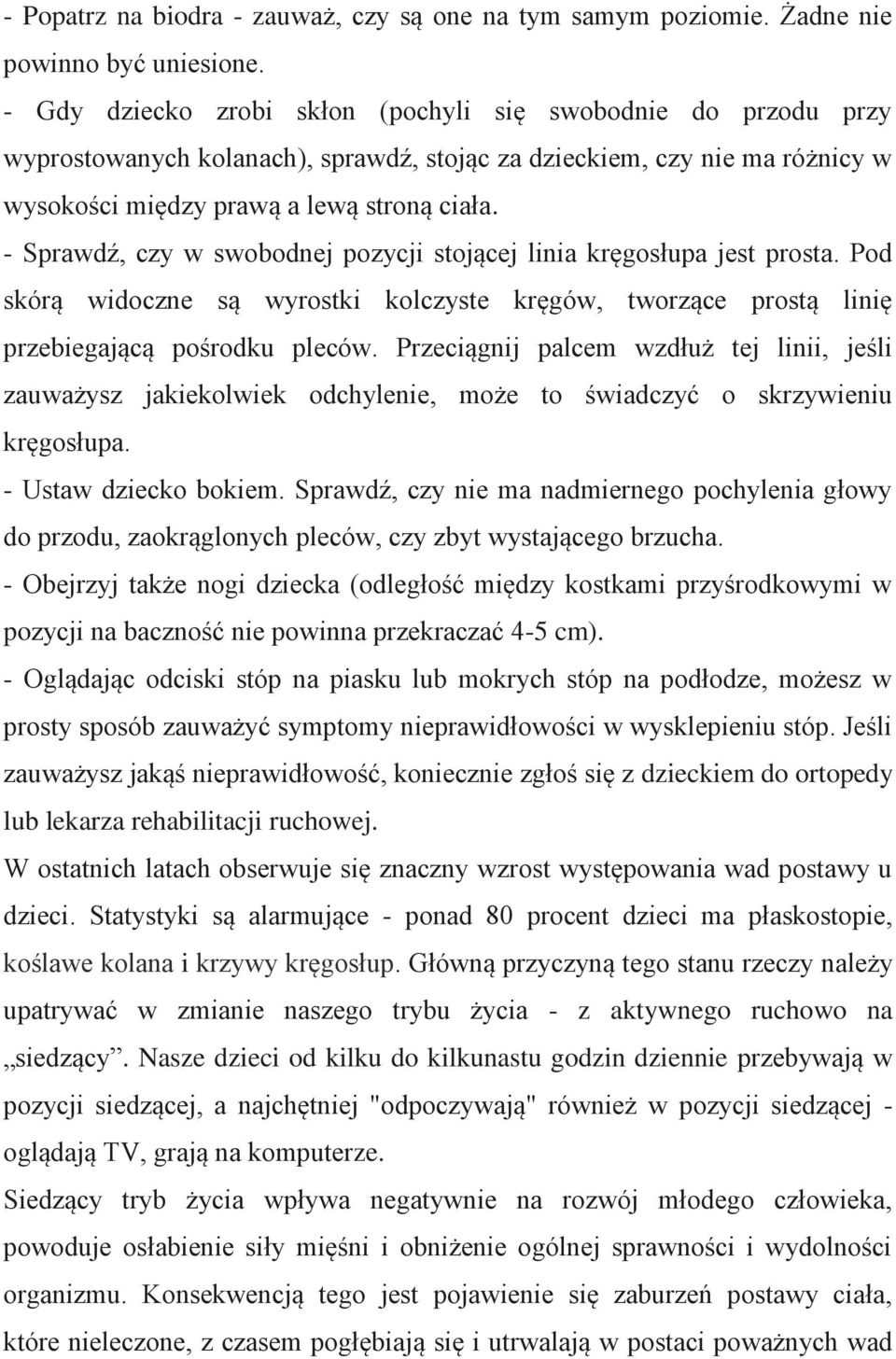 - Popatrz na biodra - zauważ, czy są one na tym samym poziomie. Żadne nie powinno być uniesione.
- Gdy dziecko zrobi skłon (pochyli się swobodnie do przodu przy wyprostowanych kolanach), sprawdź, stojąc za dzieckiem, czy nie ma różnicy w wysokości między prawą a lewą stroną ciała.
- Sprawdź, czy w swobodnej pozycji stojącej linia kręgosłupa jest prosta. Pod skórą widoczne są wyrostki kolczyste kręgów, tworzące prostą linię przebiegającą pośrodku pleców. Przeciągnij palcem wzdłuż tej linii, jeśli zauważysz jakiekolwiek odchylenie, może to świadczyć o skrzywieniu kręgosłupa.
- Ustaw dziecko bokiem. Sprawdź, czy nie ma nadmiernego pochylenia głowy do przodu, zaokrąglonych pleców, czy zbyt wystającego brzucha.
- Obejrzyj także nogi dziecka (odległość między kostkami przyśrodkowymi w pozycji na baczność nie powinna przekraczać 4-5 cm).
- Oglądając odciski stóp na piasku lub mokrych stóp na podłodze, możesz w prosty sposób zauważyć symptomy nieprawidłowości w wysklepieniu stóp. Jeśli zauważysz jakąś nieprawidłowość, koniecznie zgłoś się z dzieckiem do ortopedy lub lekarza rehabilitacji ruchowej.
W ostatnich latach obserwuje się znaczny wzrost występowania wad postawy u dzieci. Statystyki są alarmujące - ponad 80 procent dzieci ma płaskostopie, koślawe kolana i krzywy kręgosłup. Główną przyczyną tego stanu rzeczy należy upatrywać w zmianie naszego trybu życia - z aktywnego ruchowo na „siedzący”. Nasze dzieci od kilku do kilkunastu godzin dziennie przebywają w pozycji siedzącej, a najchętniej "odpoczywają" również w pozycji siedzącej - oglądają TV, grają na komputerze.
Siedzący tryb życia wpływa negatywnie na rozwój młodego człowieka, powoduje osłabienie siły mięśni i obniżenie ogólnej sprawności i wydolności organizmu. Konsekwencją tego jest pojawienie się zaburzeń postawy ciała, które nieleczone, z czasem pogłębiają się i utrwalają w postaci poważnych wad